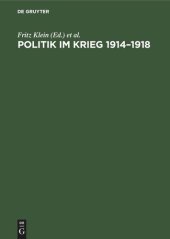 DE GRUYTER

Fritz Klein (Ed.) et al.
POLITIK IM KRIEG 1914–1918

DE
G